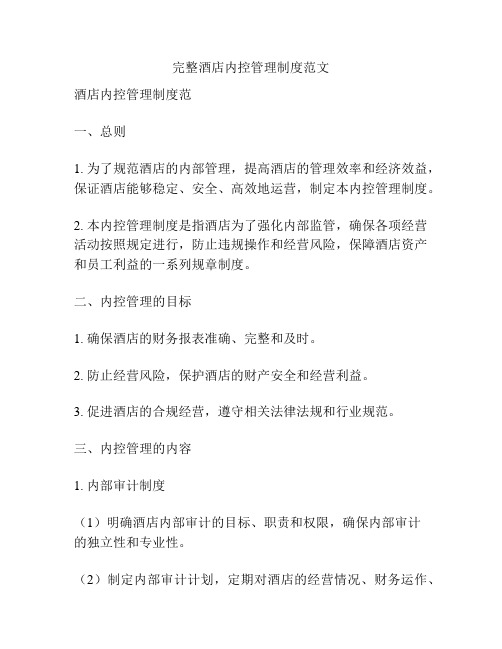 完整酒店内控管理制度范文

酒店内控管理制度范

一、总则

1. 为了规范酒店的内部管理，提高酒店的管理效率和经济效益，保证酒店能够稳定、安全、高效地运营，制定本内控管理制度。

2. 本内控管理制度是指酒店为了强化内部监管，确保各项经营活动按照规定进行，防止违规操作和经营风险，保障酒店资产和员工利益的一系列规章制度。

二、内控管理的目标

1. 确保酒店的财务报表准确、完整和及时。

2. 防止经营风险，保护酒店的财产安全和经营利益。

3. 促进酒店的合规经营，遵守相关法律法规和行业规范。

三、内控管理的内容

1. 内部审计制度

（1）明确酒店内部审计的目标、职责和权限，确保内部审计的独立性和专业性。

（2）制定内部审计计划，定期对酒店的经营情况、财务运作、